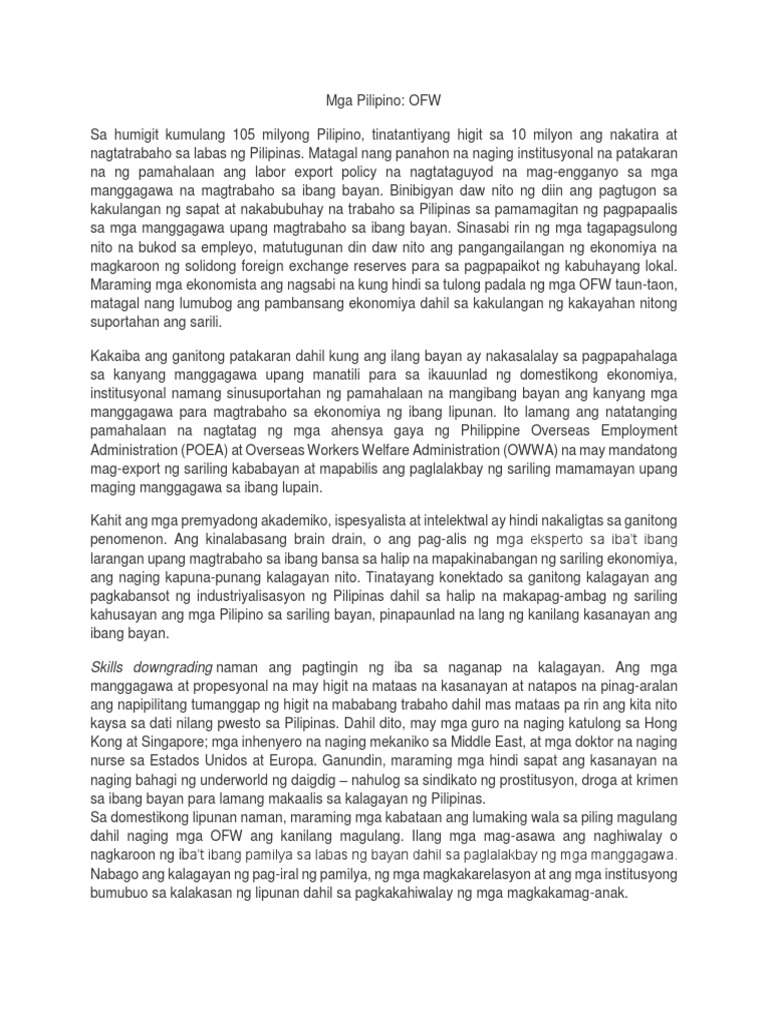 Mga Pilipino: OFW

Sa humigit kumulang 105 milyong Pilipino, tinatantiyang higit sa 10 milyon ang nakatira at nagtatrabaho sa labas ng Pilipinas. Matagal nang panahon na naging institusyonal na patakaran na ng pamahalaan ang labor export policy na nagtataguyod na mag-engganyo sa mga manggagawa na magtrabaho sa ibang bayan. Binibigyan daw nito ng diin ang pagtugon sa kakulangan ng sapat at nakabubuhay na trabaho sa Pilipinas sa pamamagitan ng pagpapaalis sa mga manggagawa upang magtrabaho sa ibang bayan. Sinasabi rin ng mga tagapagsulong nito na bukod sa empleyo, matutugunan din daw nito ang pangangailangan ng ekonomiya na magkaroon ng solidong foreign exchange reserves para sa pagpapaikot ng kabuhayang lokal. Maraming mga ekonomista ang nagsabi na kung hindi sa tulong padala ng mga OFW taun-taon, matagal nang lumubog ang pambansang ekonomiya dahil sa kakulangan ng kakayahan nitong suportahan ang sarili.

Kakaiba ang ganitong patakaran dahil kung ang ilang bayan ay nakasalalay sa pagpapahalaga sa kanyang manggagawa upang manatili para sa ikauunlad ng domestikong ekonomiya, institusyonal namang sinusuportahan ng pamahalaan na mangibang bayan ang kanyang mga manggagawa para magtrabaho sa ekonomiya ng ibang lipunan. Ito lamang ang natatanging pamahalaan na nagtatag ng mga ahensya gaya ng Philippine Overseas Employment Administration (POEA) at Overseas Workers Welfare Administration (OWWA) na may mandatong mag-export ng sariling kababayan at mapabilis ang paglalakbay ng sariling mamamayan upang maging manggagawa sa ibang lupain.

Kahit ang mga premyadong akademiko, ispesyalista at intelektwal ay hindi nakaligtas sa ganitong penomenon. Ang kinalabasang brain drain, o ang pag-alis ng mga eksperto sa iba't ibang larangan upang magtrabaho sa ibang bansa sa halip na mapakinabangan ng sariling ekonomiya, ang naging kapuna-punang kalagayan nito. Tinatayang konektado sa ganitong kalagayan ang pagkabansot ng industriyalisasyon ng Pilipinas dahil sa halip na makapag-ambag ng sariling kahusayan ang mga Pilipino sa sariling bayan, pinapaunlad na lang ng kanilang kasanayan ang ibang bayan.

Skills downgrading naman ang pagtingin ng iba sa naganap na kalagayan. Ang mga manggagawa at propesyonal na may higit na mataas na kasanayan at natapos na pinag-aralan ang napipilitang tumanggap ng higit na mababang trabaho dahil mas mataas pa rin ang kita nito kaysa sa dati nilang pwesto sa Pilipinas. Dahil dito, may mga guro na naging katulong sa Hong Kong at Singapore; mga inhenyero na naging mekaniko sa Middle East, at mga doktor na naging nurse sa Estados Unidos at Europa. Ganundin, maraming mga hindi sapat ang kasanayan na naging bahagi ng underworld ng daigdig – nahulog sa sindikato ng prostitusyon, droga at krimen sa ibang bayan para lamang makaalis sa kalagayan ng Pilipinas.
Sa domestikong lipunan naman, maraming mga kabataan ang lumaking wala sa piling magulang dahil naging mga OFW ang kanilang magulang. Ilang mga mag-asawa ang naghiwalay o nagkaroon ng iba't ibang pamilya sa labas ng bayan dahil sa paglalakbay ng mga manggagawa. Nabago ang kalagayan ng pag-iral ng pamilya, ng mga magkakarelasyon at ang mga institusyong bumubuo sa kalakasan ng lipunan dahil sa pagkakahiwalay ng mga magkakamag-anak.